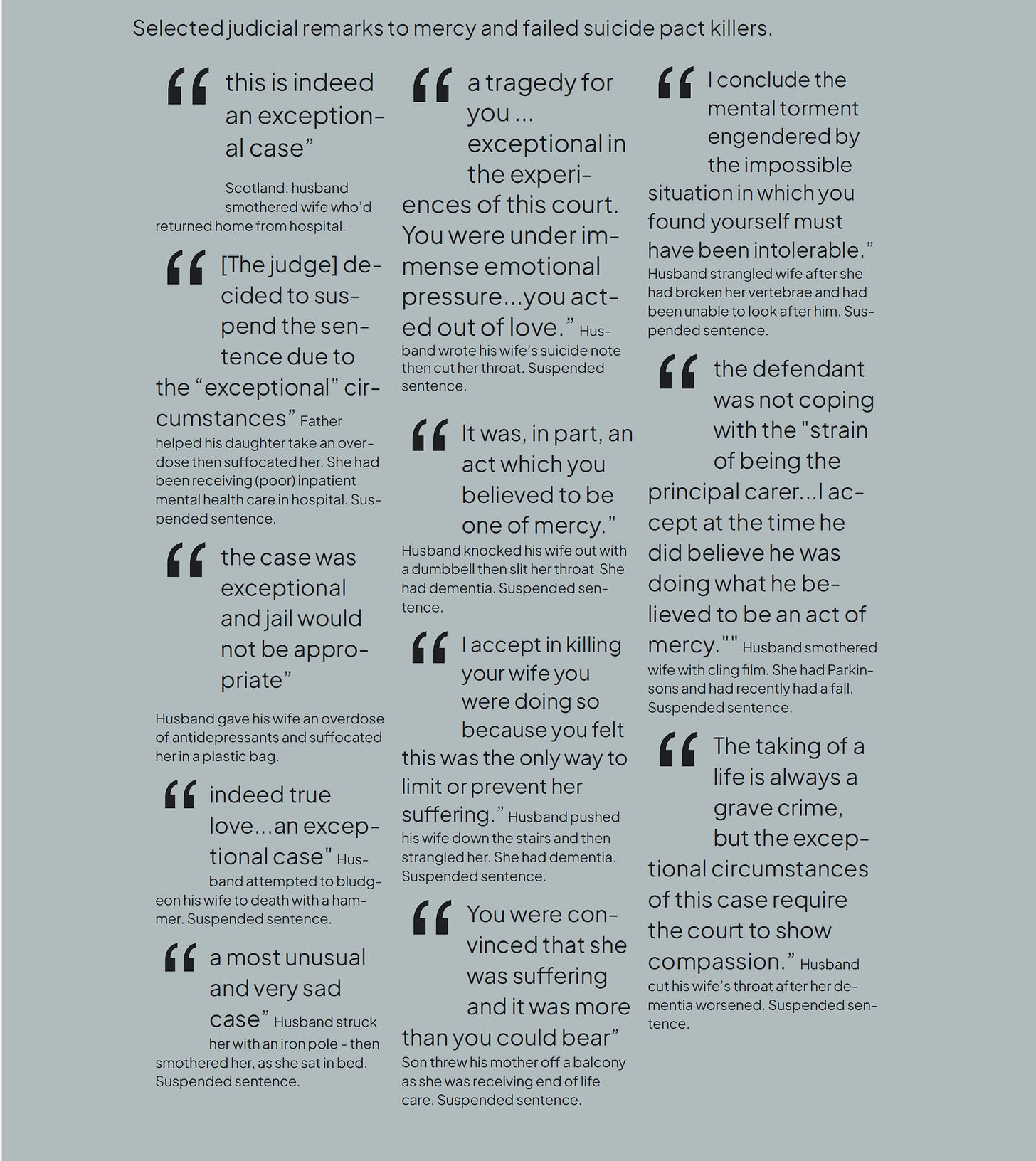 Selected judicial remarks to mercy and failed suicide pact killers.

“ this is indeed an exceptional case”

Scotland: husband smothered wife who’d returned home from hospital.

“ [The judge] decided to suspend the sentence due to the “exceptional” circumstances” Father helped his daughter take an overdose then suffocated her. She had been receiving (poor) inpatient mental health care in hospital. Suspended sentence.

“ the case was exceptional and jail would not be appropriate”

Husband gave his wife an overdose of antidepressants and suffocated her in a plastic bag.

“ indeed true love...an exceptional case" Husband attempted to bludgeon his wife to death with a hammer. Suspended sentence.

“ a most unusual and very sad case” Husband struck her with an iron pole - then smothered her, as she sat in bed. Suspended sentence.

“ a tragedy for you ... exceptional in the experiences of this court. You were under immense emotional pressure...you acted out of love.” Husband wrote his wife’s suicide note then cut her throat. Suspended sentence.

“ It was, in part, an act which you believed to be one of mercy.” Husband knocked his wife out with a dumbbell then slit her throat She had dementia. Suspended sentence.

“ I accept in killing your wife you were doing so because you felt this was the only way to limit or prevent her suffering.” Husband pushed his wife down the stairs and then strangled her. She had dementia. Suspended sentence.

“ You were convinced that she was suffering and it was more than you could bear” Son threw his mother off a balcony as she was receiving end of life care. Suspended sentence.

“ I conclude the mental torment engendered by the impossible situation in which you found yourself must have been intolerable.” Husband strangled wife after she had broken her vertebrae and had been unable to look after him. Suspended sentence.

“ the defendant was not coping with the "strain of being the principal carer...I accept at the time he did believe he was doing what he believed to be an act of mercy."" Husband smothered wife with cling film. She had Parkinsons and had recently had a fall. Suspended sentence.

“ The taking of a life is always a grave crime, but the exceptional circumstances of this case require the court to show compassion.” Husband cut his wife’s throat after her dementia worsened. Suspended sentence.